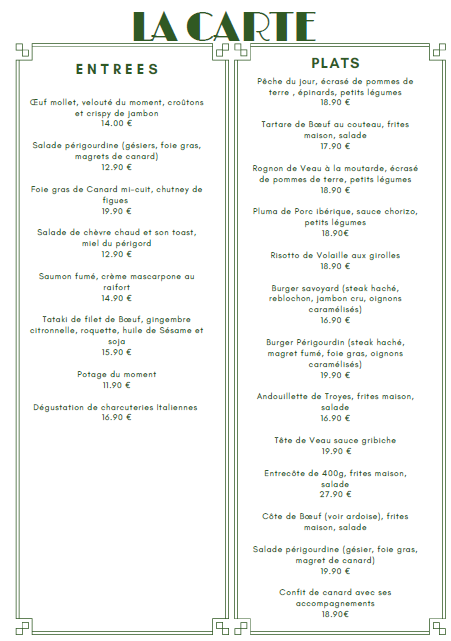 LA CARTE

ENTREES

Œuf mollet, velouté du moment, croûtons et crispy de jambon
14.00 €

Salade périgourdine (gésiers, foie gras, magrets de canard)
12.90 €

Foie gras de Canard mi-cuit, chutney de figues
19.90 €

Salade de chèvre chaud et son toast, miel du périgord
12.90 €

Saumon fumé, crème mascarpone au raifort
14.90 €

Tataki de filet de Bœuf, gingembre citronnelle, roquette, huile de Sésame et soja
15.90 €

Potage du moment
11.90 €

Dégustation de charcuteries italiennes
16.90 €

PLATS

Pêche du jour, écrasé de pommes de terre , épinards, petits légumes
18.90 €

Tartare de Bœuf au couteau, frites maison, salade
17.90 €

Rognon de Veau à la moutarde, écrasé de pommes de terre, petits légumes
18.90 €

Pluma de Porc ibérique, sauce chorizo, petits légumes
18.90€

Risotto de Volaille aux girolles
18.90 €

Burger savoyard (steak haché, reblochon, jambon cru, oignons caramélisés)
16.90 €

Burger Périgourdin (steak haché, magret fumé, foie gras, oignons caramélisés)
19.90 €

Andouillette de Troyes, frites maison, salade
16.90 €

Tête de Veau sauce gribiche
19.90 €

Entrecôte de 400g, frites maison, salade
27.90 €

Côte de Bœuf (voir ardoise), frites maison, salade

Salade périgourdine (gésier, foie gras, magret de canard)
19.90 €

Confit de canard avec ses accompagnements
18.90€